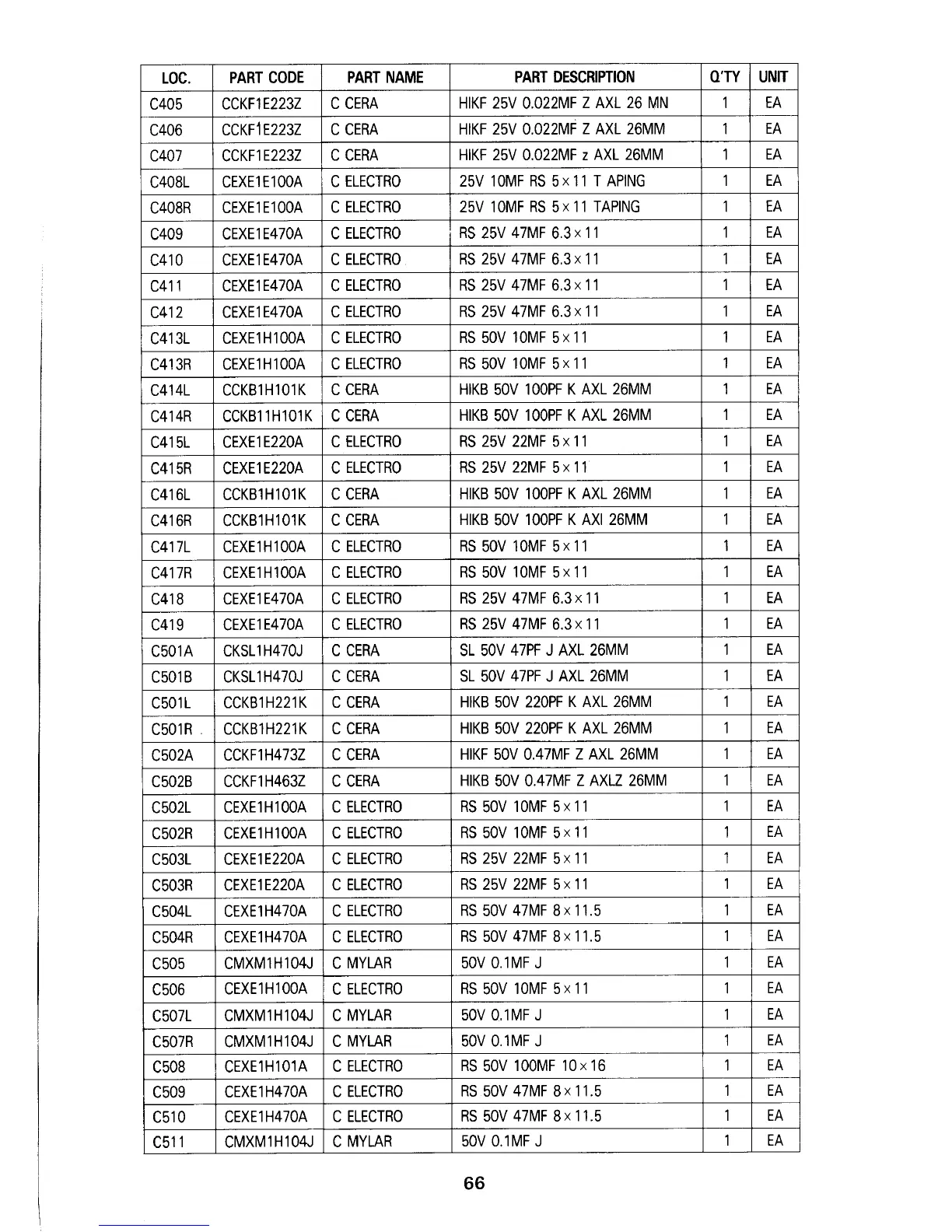 | LOC. | PART CODE | PART NAME | PART DESCRIPTION | Q'TY | UNIT |
|---|---|---|---|---|---|
| C405 | CCKF1E223Z | C CERA | HIKF 25V 0.022MF Z AXL 26 MN | 1 | EA |
| C406 | CCKF1E223Z | C CERA | HIKF 25V 0.022MF Z AXL 26MM | 1 | EA |
| C407 | CCKF1E223Z | C CERA | HIKF 25V 0.022MF z AXL 26MM | 1 | EA |
| C408L | CEXE1E100A | C ELECTRO | 25V 10MF RS 5×11 T APING | 1 | EA |
| C408R | CEXE1E100A | C ELECTRO | 25V 10MF RS 5×11 TAPING | 1 | EA |
| C409 | CEXE1E470A | C ELECTRO | RS 25V 47MF 6.3×11 | 1 | EA |
| C410 | CEXE1E470A | C ELECTRO | RS 25V 47MF 6.3×11 | 1 | EA |
| C411 | CEXE1E470A | C ELECTRO | RS 25V 47MF 6.3×11 | 1 | EA |
| C412 | CEXE1E470A | C ELECTRO | RS 25V 47MF 6.3×11 | 1 | EA |
| C413L | CEXE1H100A | C ELECTRO | RS 50V 10MF 5×11 | 1 | EA |
| C413R | CEXE1H100A | C ELECTRO | RS 50V 10MF 5×11 | 1 | EA |
| C414L | CCKB1H101K | C CERA | HIKB 50V 100PF K AXL 26MM | 1 | EA |
| C414R | CCKB11H101K | C CERA | HIKB 50V 100PF K AXL 26MM | 1 | EA |
| C415L | CEXE1E220A | C ELECTRO | RS 25V 22MF 5×11 | 1 | EA |
| C415R | CEXE1E220A | C ELECTRO | RS 25V 22MF 5×11 | 1 | EA |
| C416L | CCKB1H101K | C CERA | HIKB 50V 100PF K AXL 26MM | 1 | EA |
| C416R | CCKB1H101K | C CERA | HIKB 50V 100PF K AXI 26MM | 1 | EA |
| C417L | CEXE1H100A | C ELECTRO | RS 50V 10MF 5×11 | 1 | EA |
| C417R | CEXE1H100A | C ELECTRO | RS 50V 10MF 5×11 | 1 | EA |
| C418 | CEXE1E470A | C ELECTRO | RS 25V 47MF 6.3×11 | 1 | EA |
| C419 | CEXE1E470A | C ELECTRO | RS 25V 47MF 6.3×11 | 1 | EA |
| C501A | CKSL1H470J | C CERA | SL 50V 47PF J AXL 26MM | 1 | EA |
| C501B | CKSL1H470J | C CERA | SL 50V 47PF J AXL 26MM | 1 | EA |
| C501L | CCKB1H221K | C CERA | HIKB 50V 220PF K AXL 26MM | 1 | EA |
| C501R | CCKB1H221K | C CERA | HIKB 50V 220PF K AXL 26MM | 1 | EA |
| C502A | CCKF1H473Z | C CERA | HIKF 50V 0.47MF Z AXL 26MM | 1 | EA |
| C502B | CCKF1H463Z | C CERA | HIKB 50V 0.47MF Z AXLZ 26MM | 1 | EA |
| C502L | CEXE1H100A | C ELECTRO | RS 50V 10MF 5×11 | 1 | EA |
| C502R | CEXE1H100A | C ELECTRO | RS 50V 10MF 5×11 | 1 | EA |
| C503L | CEXE1E220A | C ELECTRO | RS 25V 22MF 5×11 | 1 | EA |
| C503R | CEXE1E220A | C ELECTRO | RS 25V 22MF 5×11 | 1 | EA |
| C504L | CEXE1H470A | C ELECTRO | RS 50V 47MF 8×11.5 | 1 | EA |
| C504R | CEXE1H470A | C ELECTRO | RS 50V 47MF 8×11.5 | 1 | EA |
| C505 | CMXM1H104J | C MYLAR | 50V 0.1MF J | 1 | EA |
| C506 | CEXE1H100A | C ELECTRO | RS 50V 10MF 5×11 | 1 | EA |
| C507L | CMXM1H104J | C MYLAR | 50V 0.1MF J | 1 | EA |
| C507R | CMXM1H104J | C MYLAR | 50V 0.1MF J | 1 | EA |
| C508 | CEXE1H101A | C ELECTRO | RS 50V 100MF 10×16 | 1 | EA |
| C509 | CEXE1H470A | C ELECTRO | RS 50V 47MF 8×11.5 | 1 | EA |
| C510 | CEXE1H470A | C ELECTRO | RS 50V 47MF 8×11.5 | 1 | EA |
| C511 | CMXM1H104J | C MYLAR | 50V 0.1MF J | 1 | EA |

66